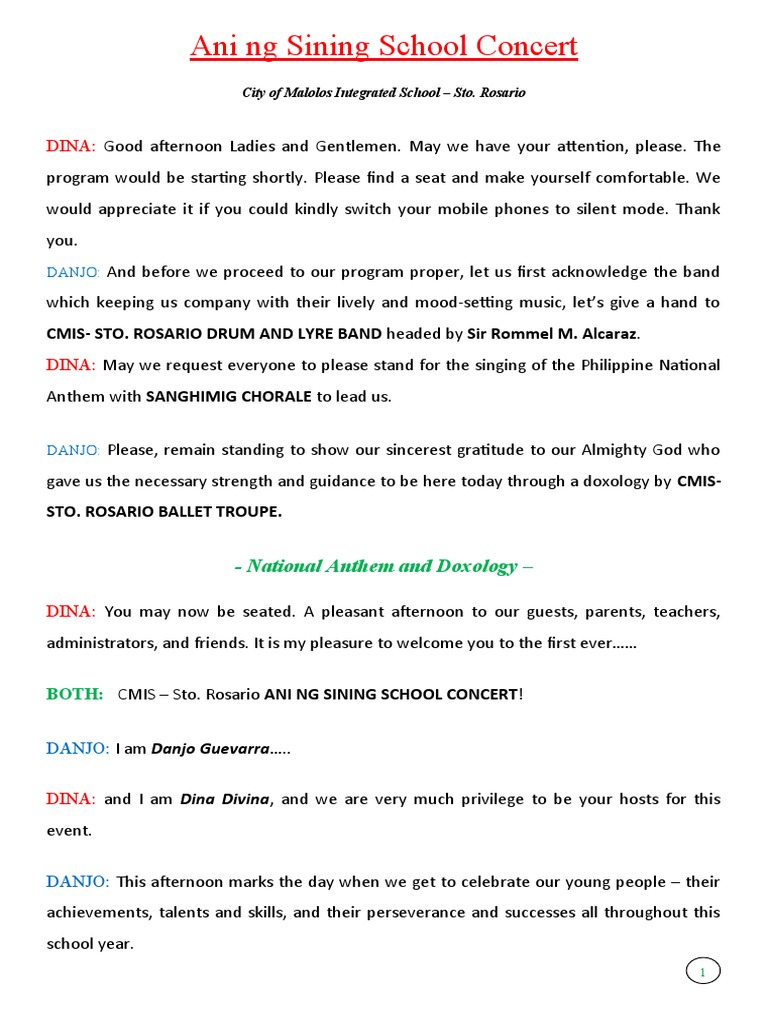 Ani ng Sining School Concert

City of Malolos Integrated School – Sto. Rosario

DINA: Good afternoon Ladies and Gentlemen. May we have your attention, please. The program would be starting shortly. Please find a seat and make yourself comfortable. We would appreciate it if you could kindly switch your mobile phones to silent mode. Thank you.

DANJO: And before we proceed to our program proper, let us first acknowledge the band which keeping us company with their lively and mood-setting music, let's give a hand to CMIS- STO. ROSARIO DRUM AND LYRE BAND headed by Sir Rommel M. Alcaraz.

DINA: May we request everyone to please stand for the singing of the Philippine National Anthem with SANGHIMIG CHORALE to lead us.

DANJO: Please, remain standing to show our sincerest gratitude to our Almighty God who gave us the necessary strength and guidance to be here today through a doxology by CMIS- STO. ROSARIO BALLET TROUPE.

- National Anthem and Doxology –

DINA: You may now be seated. A pleasant afternoon to our guests, parents, teachers, administrators, and friends. It is my pleasure to welcome you to the first ever……

BOTH: CMIS – Sto. Rosario ANI NG SINING SCHOOL CONCERT!

DANJO: I am Danjo Guevarra…..

DINA: and I am Dina Divina, and we are very much privilege to be your hosts for this event.

DANJO: This afternoon marks the day when we get to celebrate our young people – their achievements, talents and skills, and their perseverance and successes all throughout this school year.

1